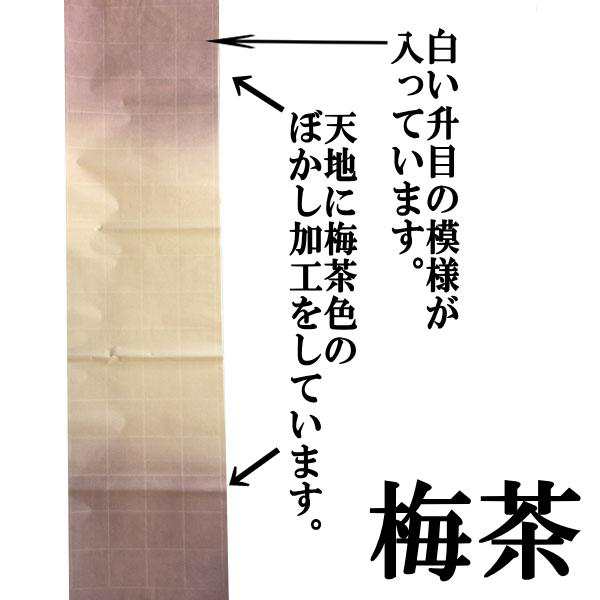 白い升目の模様が入っています。

天地に梅茶色のぼかし加工をしています。

梅茶